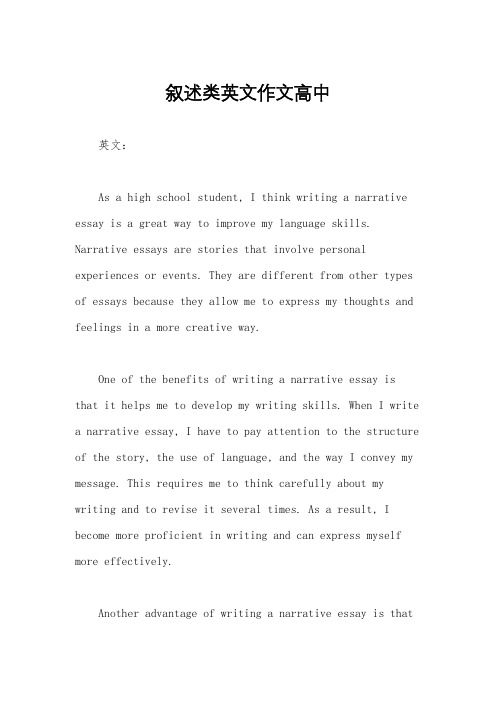 叙述类英文作文高中

英文：

As a high school student, I think writing a narrative essay is a great way to improve my language skills. Narrative essays are stories that involve personal experiences or events. They are different from other types of essays because they allow me to express my thoughts and feelings in a more creative way.

One of the benefits of writing a narrative essay is that it helps me to develop my writing skills. When I write a narrative essay, I have to pay attention to the structure of the story, the use of language, and the way I convey my message. This requires me to think carefully about my writing and to revise it several times. As a result, I become more proficient in writing and can express myself more effectively.

Another advantage of writing a narrative essay is that